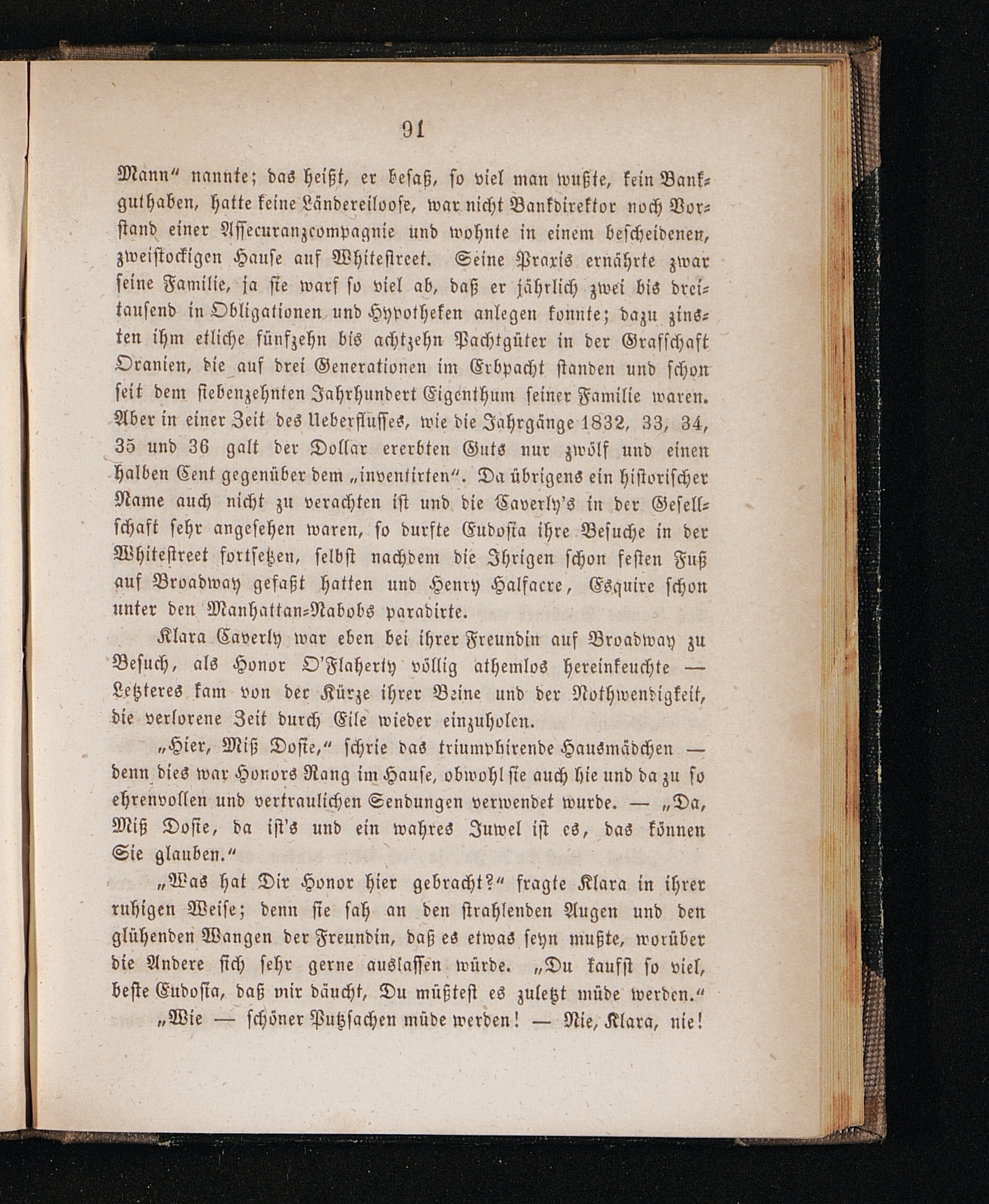 91

Mann“ nannte; das heißt, er besaß, so viel man wußte, kein Bankguthaben, hatte keine Ländereiloose, war nicht Bankdirektor noch Vorstand einer Assecuranzcompagnie und wohnte in einem bescheidenen, zweistockigen Hause auf Whitestreet. Seine Praxis ernährte zwar seine Familie, ja sie warf so viel ab, daß er jährlich zwei bis dreitausend in Obligationen und Hypotheken anlegen konnte; dazu zinsten ihm etliche fünfzehn bis achtzehn Pachtgüter in der Grafschaft Oranien, die auf drei Generationen im Erbpacht standen und schon seit dem siebenzehnten Jahrhundert Eigenthum seiner Familie waren. Aber in einer Zeit des Ueberflusses, wie die Jahrgänge 1832, 33, 34, 35 und 36 galt der Dollar ererbten Guts nur zwölf und einen halben Cent gegenüber dem „inventirten“. Da übrigens ein historischer Name auch nicht zu verachten ist und die Caverly's in der Gesellschaft sehr angesehen waren, so durfte Eudosia ihre Besuche in der Whitestreet fortsetzen, selbst nachdem die Ihrigen schon festen Fuß auf Broadway gefaßt hatten und Henry Halfacre, Esquire schon unter den Manhattan-Nabobs paradirte.

Klara Caverly war eben bei ihrer Freundin auf Broadway zu Besuch, als Honor O'Flaherty völlig athemlos hereinkeuchte — Letzteres kam von der Kürze ihrer Beine und der Nothwendigkeit, die verlorene Zeit durch Eile wieder einzuholen.

„Hier, Miß Dosie,“ schrie das triumphirende Hausmädchen — denn dies war Honors Rang im Hause, obwohl sie auch hie und da zu so ehrenvollen und vertraulichen Sendungen verwendet wurde. — „Da, Miß Dosie, da ist's und ein wahres Juwel ist es, das können Sie glauben.“

„Was hat Dir Honor hier gebracht?“ fragte Klara in ihrer ruhigen Weise; denn sie sah an den strahlenden Augen und den glühenden Wangen der Freundin, daß es etwas seyn mußte, worüber die Andere sich sehr gerne auslassen würde. „Du kaufst so viel, beste Eudosia, daß mir däucht, Du müßtest es zuletzt müde werden.“

„Wie — schöner Putzsachen müde werden! — Nie, Klara, nie!